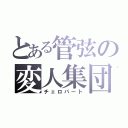 とある管弦の
変人集団
チェロパート